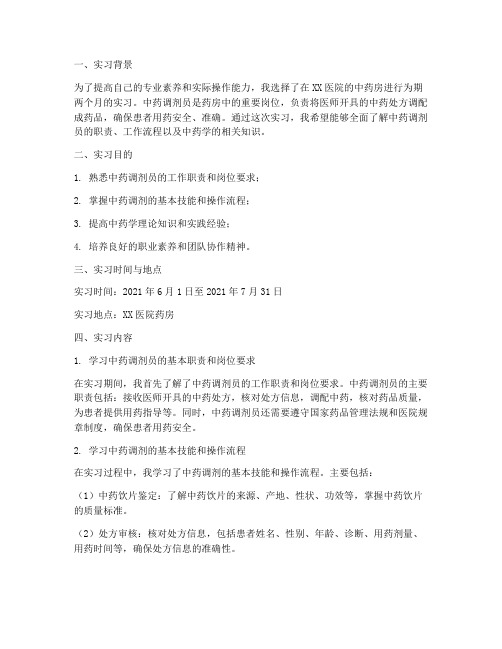 一、实习背景

为了提高自己的专业素养和实际操作能力，我选择了在XX医院的中药房进行为期两个月的实习。中药调剂员是药房中的重要岗位，负责将医师开具的中药处方调配成药品，确保患者用药安全、准确。通过这次实习，我希望能够全面了解中药调剂员的职责、工作流程以及中药学的相关知识。

二、实习目的

1. 熟悉中药调剂员的工作职责和岗位要求；

2. 掌握中药调剂的基本技能和操作流程；

3. 提高中药学理论知识和实践经验；

4. 培养良好的职业素养和团队协作精神。

三、实习时间与地点

实习时间：2021年6月1日至2021年7月31日

实习地点：XX医院药房

四、实习内容

1. 学习中药调剂员的基本职责和岗位要求

在实习期间，我首先了解了中药调剂员的工作职责和岗位要求。中药调剂员的主要职责包括：接收医师开具的中药处方，核对处方信息，调配中药，核对药品质量，为患者提供用药指导等。同时，中药调剂员还需要遵守国家药品管理法规和医院规章制度，确保患者用药安全。

2. 学习中药调剂的基本技能和操作流程

在实习过程中，我学习了中药调剂的基本技能和操作流程。主要包括：

（1）中药饮片鉴定：了解中药饮片的来源、产地、性状、功效等，掌握中药饮片的质量标准。

（2）处方审核：核对处方信息，包括患者姓名、性别、年龄、诊断、用药剂量、用药时间等，确保处方信息的准确性。